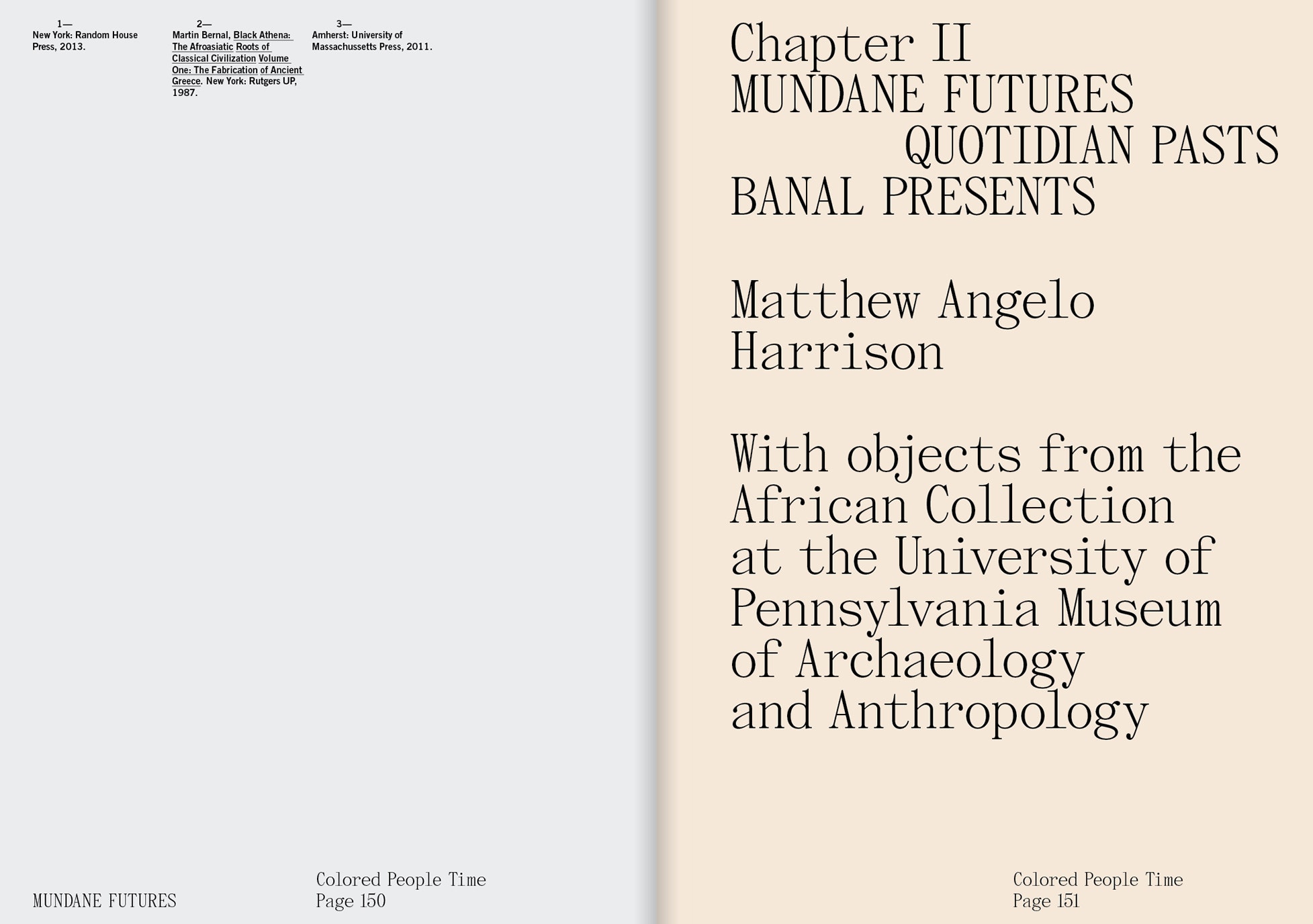 1—
New York: Random House Press, 2013.

2—
Martin Bernal, Black Athena: The Afroasiatic Roots of Classical Civilization Volume One: The Fabrication of Ancient Greece. New York: Rutgers UP, 1987.

3—
Amherst: University of Massachussetts Press, 2011.

MUNDANE FUTURES

Colored People Time
Page 150

Chapter II
MUNDANE FUTURES
QUOTIDIAN PASTS
BANAL PRESENTS

Matthew Angelo Harrison

With objects from the African Collection at the University of Pennsylvania Museum of Archaeology and Anthropology

Colored People Time
Page 151